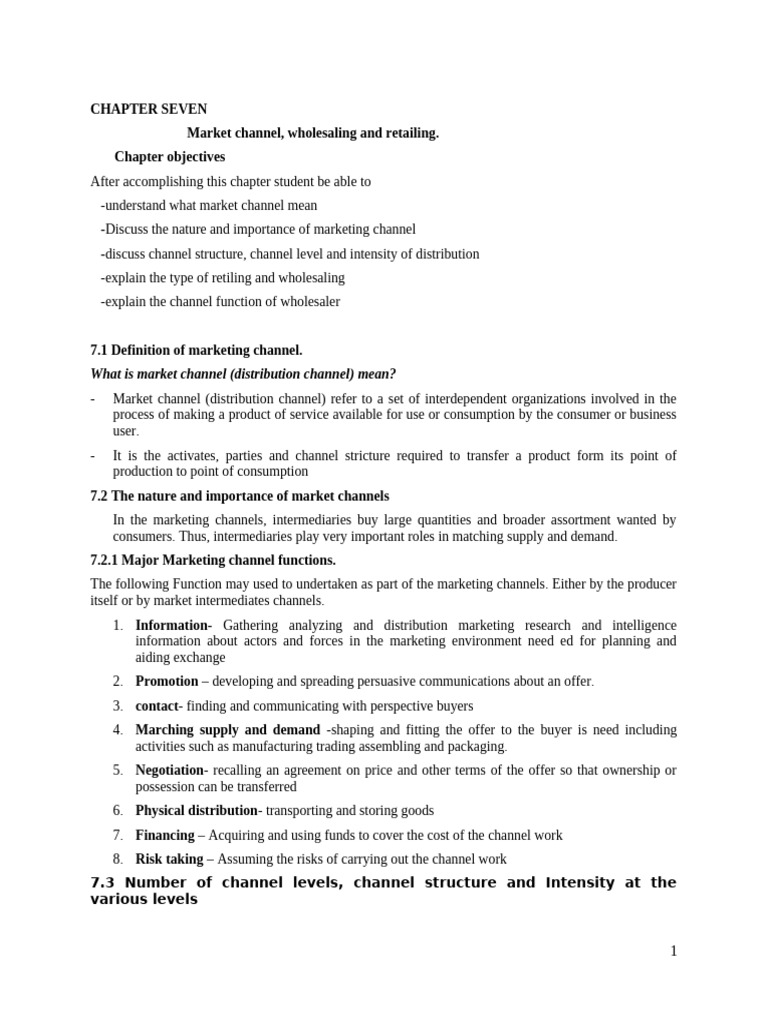 CHAPTER SEVEN

Market channel, wholesaling and retailing.

Chapter objectives

After accomplishing this chapter student be able to

-understand what market channel mean

-Discuss the nature and importance of marketing channel

-discuss channel structure, channel level and intensity of distribution

-explain the type of retiling and wholesaling

-explain the channel function of wholesaler

7.1 Definition of marketing channel.

What is market channel (distribution channel) mean?

- Market channel (distribution channel) refer to a set of interdependent organizations involved in the process of making a product of service available for use or consumption by the consumer or business user.

- It is the activates, parties and channel stricture required to transfer a product form its point of production to point of consumption

7.2 The nature and importance of market channels

In the marketing channels, intermediaries buy large quantities and broader assortment wanted by consumers. Thus, intermediaries play very important roles in matching supply and demand.

7.2.1 Major Marketing channel functions.

The following Function may used to undertaken as part of the marketing channels. Either by the producer itself or by market intermediates channels.

1. Information- Gathering analyzing and distribution marketing research and intelligence information about actors and forces in the marketing environment need ed for planning and aiding exchange

2. Promotion – developing and spreading persuasive communications about an offer.

3. contact- finding and communicating with perspective buyers

4. Marching supply and demand -shaping and fitting the offer to the buyer is need including activities such as manufacturing trading assembling and packaging.

5. Negotiation- recalling an agreement on price and other terms of the offer so that ownership or possession can be transferred

6. Physical distribution- transporting and storing goods

7. Financing – Acquiring and using funds to cover the cost of the channel work

8. Risk taking – Assuming the risks of carrying out the channel work

7.3 Number of channel levels, channel structure and Intensity at the various levels

1